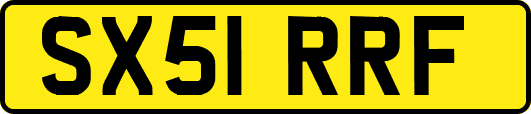 SX51 RRF